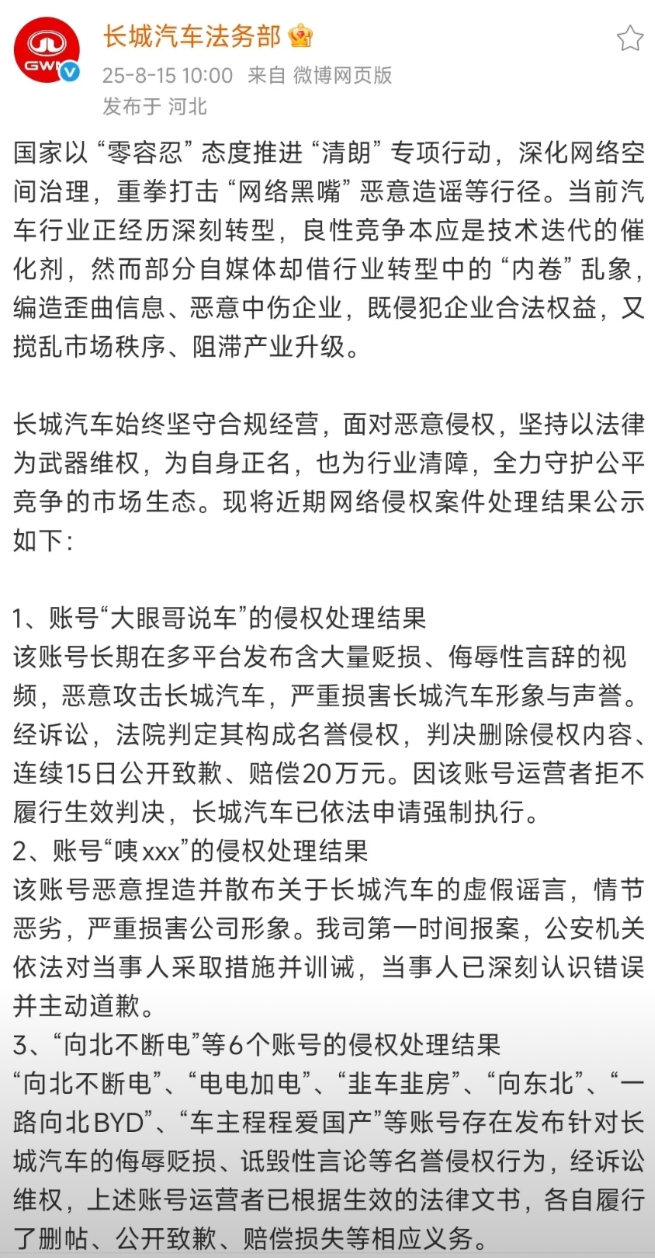 GWM

长城汽车法务部

25-8-15 10:00 来自 微博网页版

发布于 河北

国家以“零容忍”态度推进“清朗”专项行动，深化网络空间治理，重拳打击“网络黑嘴”恶意造谣等行径。当前汽车行业正经历深刻转型，良性竞争本应是技术迭代的催化剂，然而部分自媒体却借行业转型中的“内卷”乱象，编造歪曲信息、恶意中伤企业，既侵犯企业合法权益，又搅乱市场秩序、阻滞产业升级。

长城汽车始终坚守合规经营，面对恶意侵权，坚持以法律为武器维权，为自身正名，也为行业清障，全力守护公平竞争的市场生态。现将近期网络侵权案件处理结果公示如下：

1、账号“大眼哥说车”的侵权处理结果
该账号长期在多平台发布含大量贬损、侮辱性言辞的视频，恶意攻击长城汽车，严重损害长城汽车形象与声誉。经诉讼，法院判定其构成名誉侵权，判决删除侵权内容、连续15日公开致歉、赔偿20万元。因该账号运营者拒不履行生效判决，长城汽车已依法申请强制执行。
2、账号“咦xxx”的侵权处理结果
该账号恶意捏造并散布关于长城汽车的虚假谣言，情节恶劣，严重损害公司形象。我司第一时间报案，公安机关依法对当事人采取措施并训诫，当事人已深刻认识错误并主动道歉。
3、“向北不断电”等6个账号的侵权处理结果
“向北不断电”、“电电加电”、“韭车韭房”、“向东北”、“一路向北BYD”、“车主程程爱国产”等账号存在发布针对长城汽车的侮辱贬损、诋毁性言论等名誉侵权行为，经诉讼维权，上述账号运营者已根据生效的法律文书，各自履行了删帖、公开致歉、赔偿损失等相应义务。